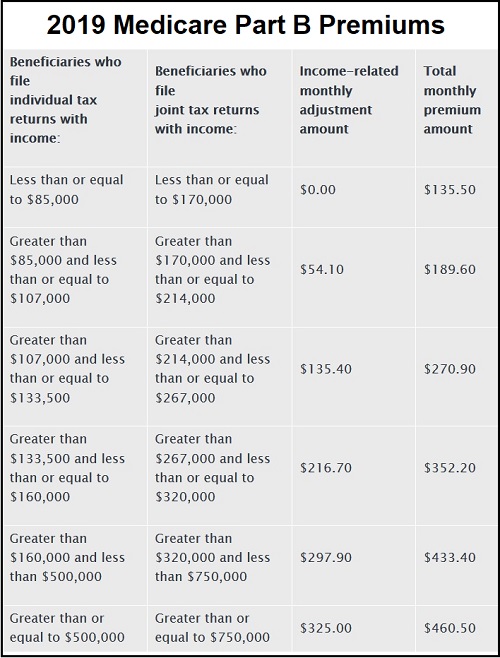 2019 Medicare Part B Premiums

| Beneficiaries who file individual tax returns with income: | Beneficiaries who file joint tax returns with income: | Income-related monthly adjustment amount | Total monthly premium amount |
|---|---|---|---|
| Less than or equal to \$85,000 | Less than or equal to \$170,000 | \$0.00 | \$135.50 |
| Greater than \$85,000 and less than or equal to \$107,000 | Greater than \$170,000 and less than or equal to \$214,000 | \$54.10 | \$189.60 |
| Greater than \$107,000 and less than or equal to \$133,500 | Greater than \$214,000 and less than or equal to \$267,000 | \$135.40 | \$270.90 |
| Greater than \$133,500 and less than or equal to \$160,000 | Greater than \$267,000 and less than or equal to \$320,000 | \$216.70 | \$352.20 |
| Greater than \$160,000 and less than \$500,000 | Greater than \$320,000 and less than \$750,000 | \$297.90 | \$433.40 |
| Greater than or equal to \$500,000 | Greater than or equal to \$750,000 | \$325.00 | \$460.50 |